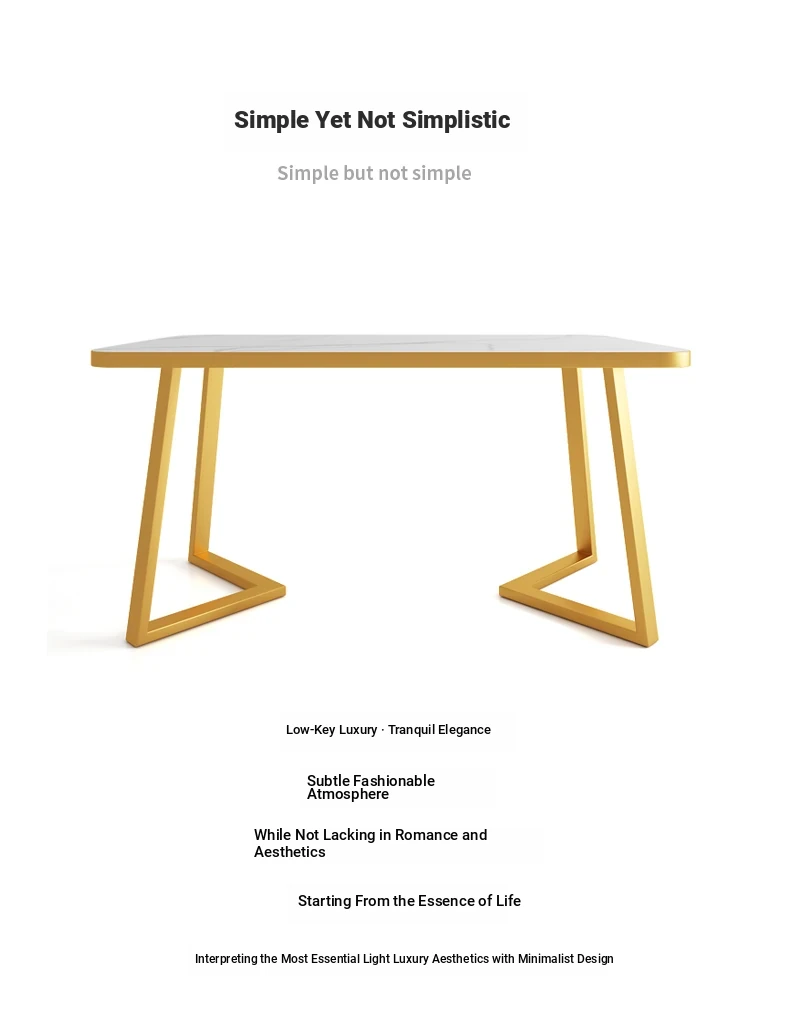 Simple Yet Not Simplistic

Simple but not simple

Low-Key Luxury · Tranquil Elegance

Subtle Fashionable Atmosphere

While Not Lacking in Romance and Aesthetics

Starting From the Essence of Life

Interpreting the Most Essential Light Luxury Aesthetics with Minimalist Design